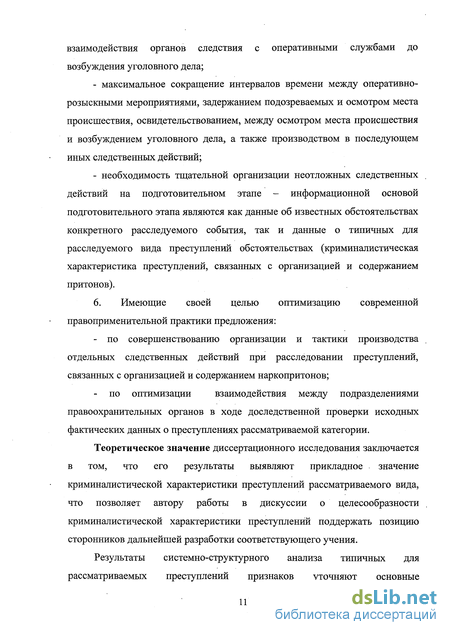 взаимодействия органов следствия с оперативными службами до возбуждения уголовного дела;

- максимальное сокращение интервалов времени между оперативно-розыскными мероприятиями, задержанием подозреваемых и осмотром места происшествия, освидетельствованием, между осмотром места происшествия и возбуждением уголовного дела, а также производством в последующем иных следственных действий;

- необходимость тщательной организации неотложных следственных действий на подготовительном этапе – информационной основой подготовительного этапа являются как данные об известных обстоятельствах конкретного расследуемого события, так и данные о типичных для расследуемого вида преступлений обстоятельствах (криминалистическая характеристика преступлений, связанных с организацией и содержанием притонов).

6. Имеющие своей целью оптимизацию современной правоприменительной практики предложения:

- по совершенствованию организации и тактики производства отдельных следственных действий при расследовании преступлений, связанных с организацией и содержанием наркопритонов;

- по оптимизации взаимодействия между подразделениями правоохранительных органов в ходе доследственной проверки исходных фактических данных о преступлениях рассматриваемой категории.

Теоретическое значение диссертационного исследования заключается в том, что его результаты выявляют прикладное значение криминалистической характеристики преступлений рассматриваемого вида, что позволяет автору работы в дискуссии о целесообразности криминалистической характеристики преступлений поддержать позицию сторонников дальнейшей разработки соответствующего учения.

Результаты системно-структурного анализа типичных для рассматриваемых преступлений признаков уточняют основные

11

dsLib.net
библиотека диссертаций